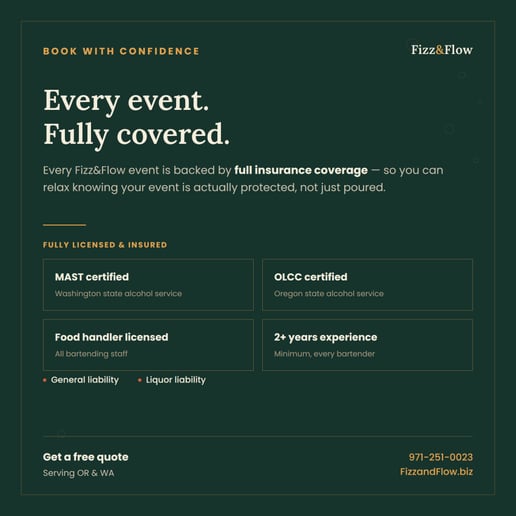 BOOK WITH CONFIDENCE

Fizz&Flow

Every event.
Fully covered.

Every Fizz&Flow event is backed by full insurance coverage — so you can relax knowing your event is actually protected, not just poured.

FULLY LICENSED & INSURED

MAST certified
Washington state alcohol service

OLCC certified
Oregon state alcohol service

Food handler licensed
All bartending staff

2+ years experience
Minimum, every bartender

• General liability
• Liquor liability

Get a free quote
Serving OR & WA

971-251-0023
FizzandFlow.biz